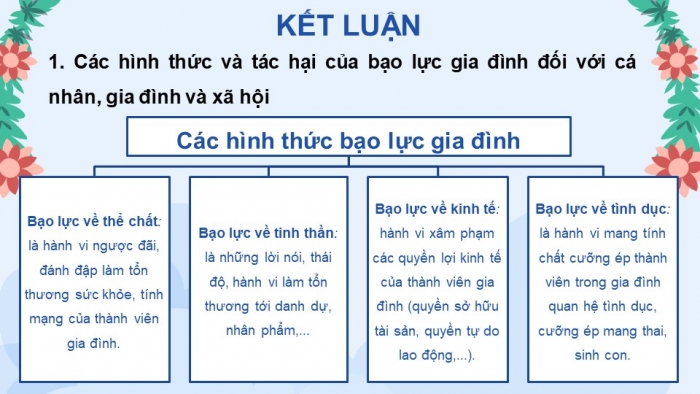 KẾT LUẬN

1. Các hình thức và tác hại của bạo lực gia đình đối với cá nhân, gia đình và xã hội

Các hình thức bạo lực gia đình

Bạo lực về thể chất: là hành vi ngược đãi, đánh đập làm tổn thương sức khỏe, tính mạng của thành viên gia đình.

Bạo lực về tinh thần: là những lời nói, thái độ, hành vi làm tổn thương tới danh dự, nhân phẩm,...

Bạo lực về kinh tế: hành vi xâm phạm các quyền lợi kinh tế của thành viên gia đình (quyền sở hữu tài sản, quyền tự do lao động,...).

Bạo lực về tình dục: là hành vi mang tính chất cưỡng ép thành viên trong gia đình quan hệ tình dục, cưỡng ép mang thai, sinh con.